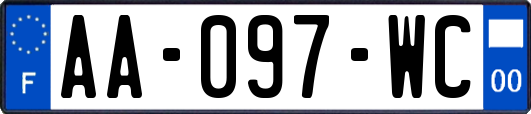 F

AA-097-WC

00